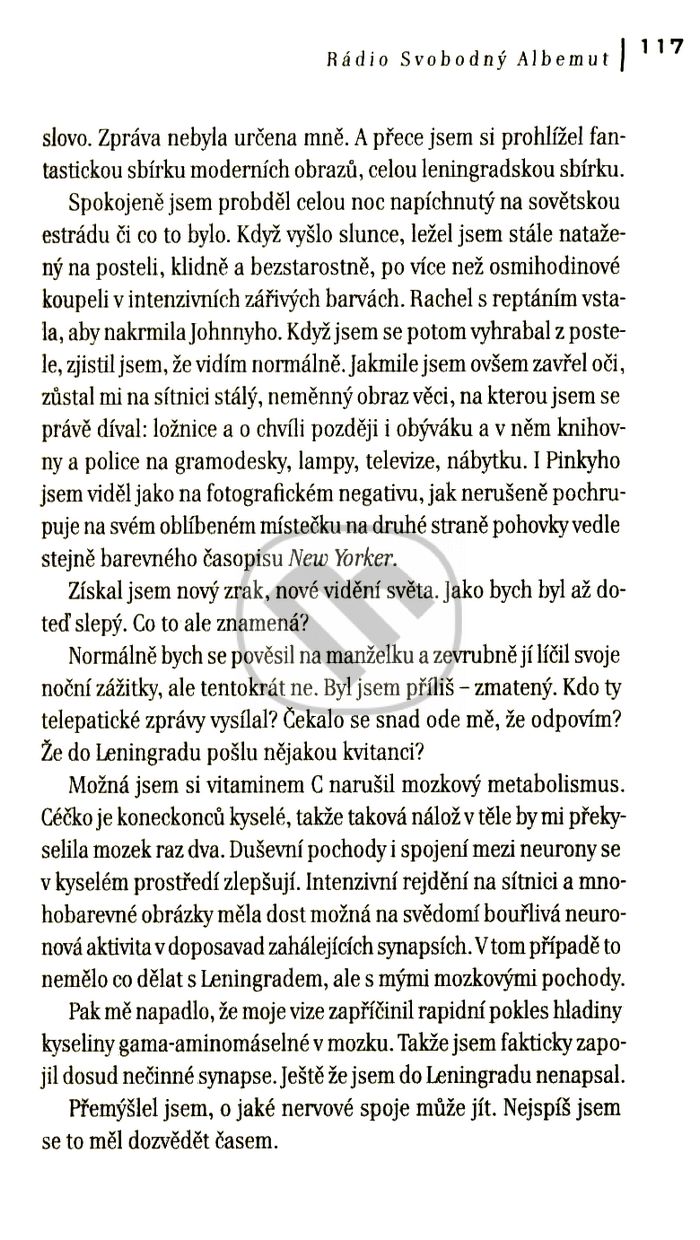 Rádio Svobodný Albemut | 117

slovo. Zpráva nebyla určena mně. A přece jsem si prohlížel fantastickou sbírku moderních obrazů, celou leningradskou sbírku.

Spokojeně jsem probděl celou noc napíchnutý na sovětskou estrádu či co to bylo. Když vyšlo slunce, ležel jsem stále natažený na posteli, klidně a bezstarostně, po více než osmihodinové koupeli v intenzivních zářivých barvách. Rachel s reptáním vstala, aby nakrmila Johnnyho. Když jsem se potom vyhrabal z postele, zjistil jsem, že vidím normálně. Jakmile jsem ovšem zavřel oči, zůstal mi na sítnici stálý, neměnný obraz věci, na kterou jsem se právě díval: ložnice a o chvíli později i obýváku a v něm knihovny a police na gramodesky, lampy, televize, nábytku. I Pinkyho jsem viděl jako na fotografickém negativu, jak nerušeně pochrupuje na svém oblíbeném místečku na druhé straně pohovky vedle stejně barevného časopisu New Yorker.

Získal jsem nový zrak, nové vidění světa. Jako bych byl až doteď slepý. Co to ale znamená?

Normálně bych se pověsil na manželku a zevrubně jí líčil svoje noční zážitky, ale tentokrát ne. Byl jsem příliš – zmatený. Kdo ty telepatické zprávy vysílal? Čekalo se snad ode mě, že odpovím? Že do Leningradu pošlu nějakou kvitanci?

Možná jsem si vitaminem C narušil mozkový metabolismus. Céčko je koneckonců kyselé, takže taková nálož v těle by mi překyselila mozek raz dva. Duševní pochody i spojení mezi neurony se v kyselém prostředí zlepšují. Intenzivní rejdění na sítnici a mnohobarevné obrázky měla dost možná na svědomí bouřlivá neuronová aktivita v doposavad zahálejících synapsích. V tom případě to nemělo co dělat s Leningradem, ale s mými mozkovými pochody.

Pak mě napadlo, že moje vize zapříčinil rapidní pokles hladiny kyseliny gama-aminomáselné v mozku. Takže jsem fakticky zapojil dosud nečinné synapse. Ještě že jsem do Leningradu nenapsal.

Přemýšlel jsem, o jaké nervové spoje může jít. Nejspíš jsem se to měl dozvědět časem.